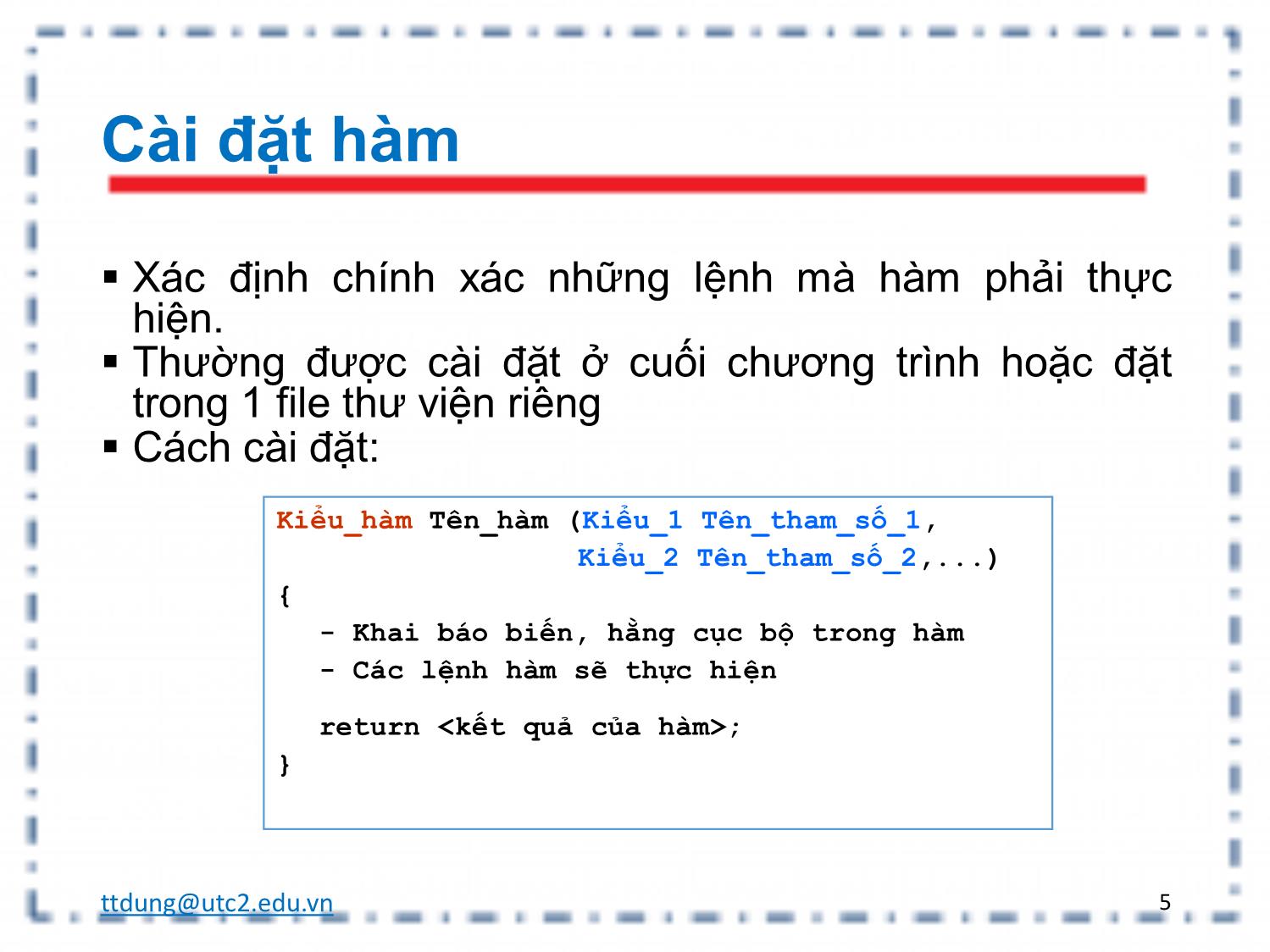 Cài đặt hàm

▪ Xác định chính xác những lệnh mà hàm phải thực hiện.
▪ Thường được cài đặt ở cuối chương trình hoặc đặt trong 1 file thư viện riêng
▪ Cách cài đặt:

Kiểu_hàm Tên_hàm (Kiểu_1 Tên_tham_số_1,
                  Kiểu_2 Tên_tham_số_2,...)
{
   - Khai báo biến, hằng cục bộ trong hàm
   - Các lệnh hàm sẽ thực hiện

   return <kết quả của hàm>;
}

ttdung@utc2.edu.vn

5